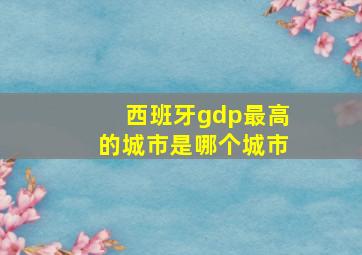 西班牙gdp最高的城市是哪个城市